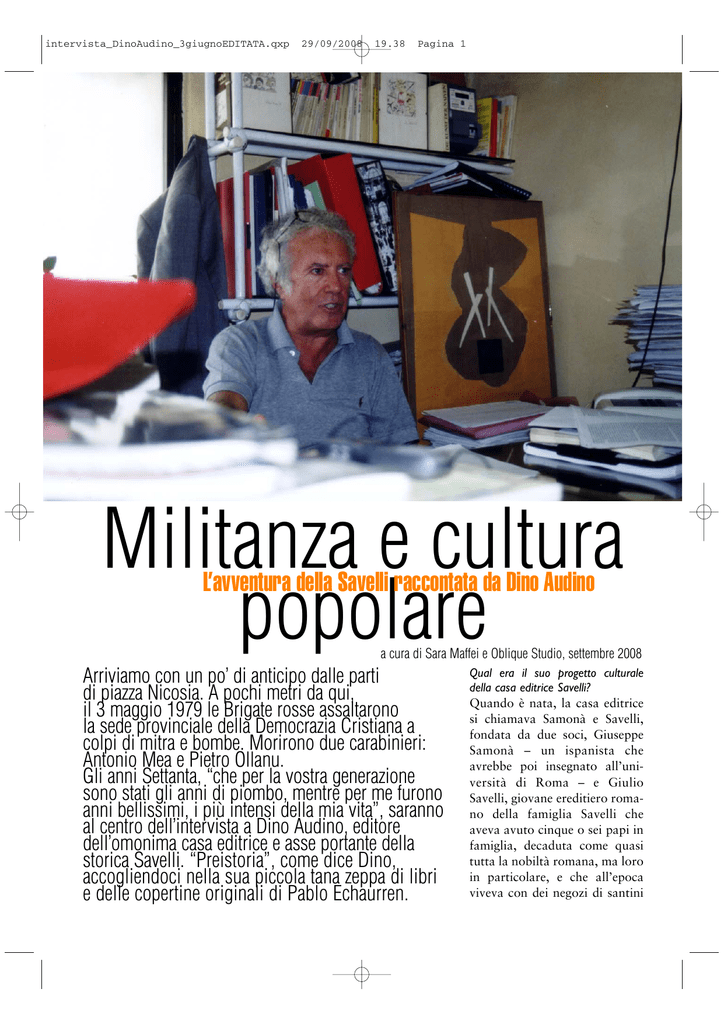 intervista_DinoAudino_3giugnoEDITATA.qxp 29/09/2008 19.38 Pagina 1

Militanza e cultura popolare

L'avventura della Savelli raccontata da Dino Audino

a cura di Sara Maffei e Oblique Studio, settembre 2008

Arriviamo con un po' di anticipo dalle parti di piazza Nicosia. A pochi metri da qui, il 3 maggio 1979 le Brigate rosse assaltarono la sede provinciale della Democrazia Cristiana a colpi di mitra e bombe. Morirono due carabinieri: Antonio Mea e Pietro Ollanu.
Gli anni Settanta, "che per la vostra generazione sono stati gli anni di piombo, mentre per me furono anni bellissimi, i più intensi della mia vita", saranno al centro dell'intervista a Dino Audino, editore dell'omonima casa editrice e asse portante della storica Savelli. "Preistoria", come dice Dino, accogliendoci nella sua piccola tana zeppa di libri e delle copertine originali di Pablo Echaurren.

Qual era il suo progetto culturale della casa editrice Savelli?

Quando è nata, la casa editrice si chiamava Samonà e Savelli, fondata da due soci, Giuseppe Samonà – un ispanista che avrebbe poi insegnato all'università di Roma – e Giulio Savelli, giovane ereditiero romano della famiglia Savelli che aveva avuto cinque o sei papi in famiglia, decaduta come quasi tutta la nobiltà romana, ma loro in particolare, e che all'epoca viveva con dei negozi di santini